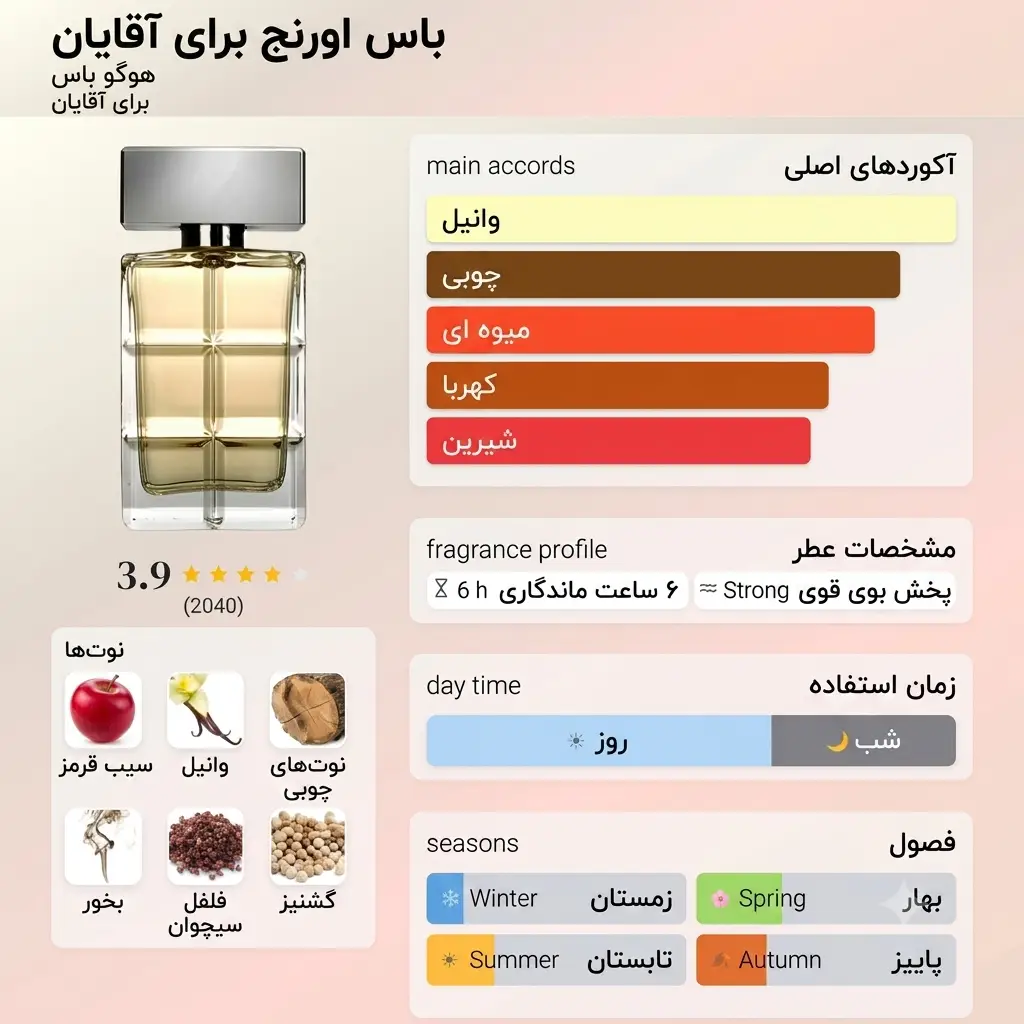 باس اورنج برای آقایان
هوگو باس
برای آقایان

3.9
(2040)

نوت‌ها
نوت‌های چوبی
وانیل
سیب قرمز
گشنیز
فلفل سیچوان
بخور

آکوردهای اصلی
main accords
وانیل
چوبی
میوه ای
کهربا
شیرین

مشخصات عطر
fragrance profile
پخش بوی قوی Strong
۶ ساعت ماندگاری 6 h

زمان استفاده
day time
شب
روز

فصول
seasons
بهار Spring
زمستان Winter
پاییز Autumn
تابستان Summer